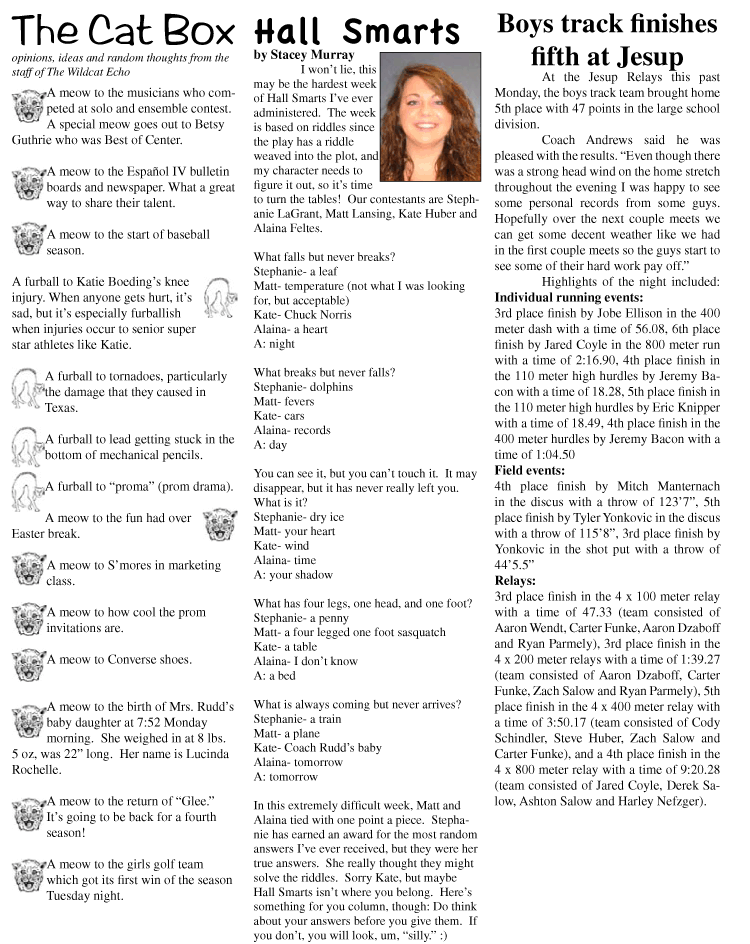 The Cat Box

opinions, ideas and random thoughts from the staff of The Wildcat Echo

A meow to the musicians who competed at solo and ensemble contest. A special meow goes out to Betsy Guthrie who was Best of Center.

A meow to the Español IV bulletin boards and newspaper. What a great way to share their talent.

A meow to the start of baseball season.

A furball to Katie Boeding's knee injury. When anyone gets hurt, it's sad, but it's especially furballish when injuries occur to senior super star athletes like Katie.

A furball to tornadoes, particularly the damage that they caused in Texas.

A furball to lead getting stuck in the bottom of mechanical pencils.

A furball to "proma" (prom drama).

A meow to the fun had over Easter break.

A meow to S'mores in marketing class.

A meow to how cool the prom invitations are.

A meow to Converse shoes.

A meow to the birth of Mrs. Rudd's baby daughter at 7:52 Monday morning. She weighed in at 8 lbs. 5 oz, was 22" long. Her name is Lucinda Rochelle.

A meow to the return of "Glee." It's going to be back for a fourth season!

A meow to the girls golf team which got its first win of the season Tuesday night.

Hall Smarts

by Stacey Murray

I won't lie, this may be the hardest week of Hall Smarts I've ever administered. The week is based on riddles since the play has a riddle weaved into the plot, and my character needs to figure it out, so it's time to turn the tables! Our contestants are Stephanie LaGrant, Matt Lansing, Kate Huber and Alaina Feltes.

What falls but never breaks?
Stephanie- a leaf
Matt- temperature (not what I was looking for, but acceptable)
Kate- Chuck Norris
Alaina- a heart
A: night

What breaks but never falls?
Stephanie- dolphins
Matt- fevers
Kate- cars
Alaina- records
A: day

You can see it, but you can't touch it. It may disappear, but it has never really left you. What is it?
Stephanie- dry ice
Matt- your heart
Kate- wind
Alaina- time
A: your shadow

What has four legs, one head, and one foot?
Stephanie- a penny
Matt- a four legged one foot sasquatch
Kate- a table
Alaina- I don't know
A: a bed

What is always coming but never arrives?
Stephanie- a train
Matt- a plane
Kate- Coach Rudd's baby
Alaina- tomorrow
A: tomorrow

In this extremely difficult week, Matt and Alaina tied with one point a piece. Stephanie has earned an award for the most random answers I've ever received, but they were her true answers. She really thought they might solve the riddles. Sorry Kate, but maybe Hall Smarts isn't where you belong. Here's something for you column, though: Do think about your answers before you give them. If you don't, you will look, um, "silly." :)

Boys track finishes fifth at Jesup

At the Jesup Relays this past Monday, the boys track team brought home 5th place with 47 points in the large school division.

Coach Andrews said he was pleased with the results. "Even though there was a strong head wind on the home stretch throughout the evening I was happy to see some personal records from some guys. Hopefully over the next couple meets we can get some decent weather like we had in the first couple meets so the guys start to see some of their hard work pay off."

Highlights of the night included:
Individual running events:
3rd place finish by Jobe Ellison in the 400 meter dash with a time of 56.08, 6th place finish by Jared Coyle in the 800 meter run with a time of 2:16.90, 4th place finish in the 110 meter high hurdles by Jeremy Bacon with a time of 18.28, 5th place finish in the 110 meter high hurdles by Eric Knipper with a time of 18.49, 4th place finish in the 400 meter hurdles by Jeremy Bacon with a time of 1:04.50
Field events:
4th place finish by Mitch Manternach in the discus with a throw of 123'7", 5th place finish by Tyler Yonkovic in the discus with a throw of 115'8", 3rd place finish by Yonkovic in the shot put with a throw of 44'5.5"
Relays:
3rd place finish in the 4 x 100 meter relay with a time of 47.33 (team consisted of Aaron Wendt, Carter Funke, Aaron Dzaboff and Ryan Parmely), 3rd place finish in the 4 x 200 meter relays with a time of 1:39.27 (team consisted of Aaron Dzaboff, Carter Funke, Zach Salow and Ryan Parmely), 5th place finish in the 4 x 400 meter relay with a time of 3:50.17 (team consisted of Cody Schindler, Steve Huber, Zach Salow and Carter Funke), and a 4th place finish in the 4 x 800 meter relay with a time of 9:20.28 (team consisted of Jared Coyle, Derek Salow, Ashton Salow and Harley Nefzger).